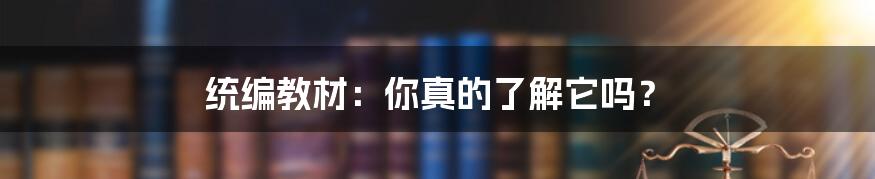 统编教材：你真的了解它吗？